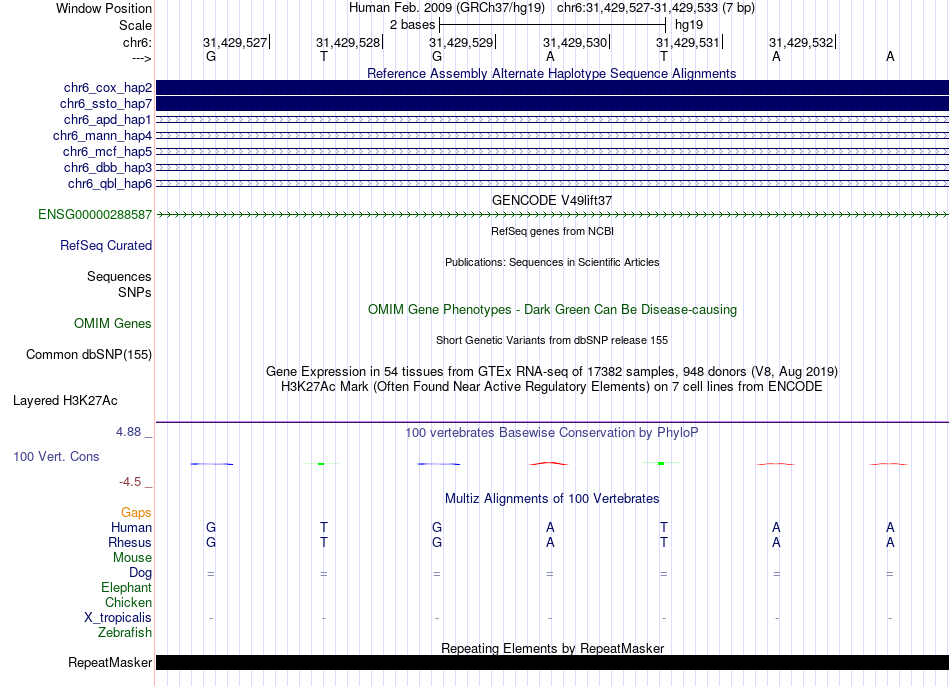 Window Position Human Feb. 2009 (GRCh37/hg19) chr6:31,429,527-31,429,533 (7 bp)
Scale 2 bases hg19
chr6: 31,429,527 31,429,528 31,429,529 31,429,530 31,429,531 31,429,532
---> G T G A T A A
Reference Assembly Alternate Haplotype Sequence Alignments
chr6_cox_hap2
chr6_ssto_hap7
chr6_apd_hap1
chr6_mann_hap4
chr6_mcf_hap5
chr6_dbb_hap3
chr6_qbl_hap6
GENCODE V49lift37
ENSG00000288587
RefSeq genes from NCBI
RefSeq Curated
Publications: Sequences in Scientific Articles
Sequences
SNPs
OMIM Gene Phenotypes - Dark Green Can Be Disease-causing
OMIM Genes
Short Genetic Variants from dbSNP release 155
Common dbSNP(155)
Gene Expression in 54 tissues from GTEx RNA-seq of 17382 samples, 948 donors (V8, Aug 2019)
H3K27Ac Mark (Often Found Near Active Regulatory Elements) on 7 cell lines from ENCODE
Layered H3K27Ac
4.88 _ 100 vertebrates Basewise Conservation by PhyloP
100 Vert. Cons
-4.5 _
Multiz Alignments of 100 Vertebrates
Gaps
Human G T G A T A A
Rhesus G T G A T A A
Mouse
Dog = = = = = = =
Elephant
Chicken
X_tropicalis - - - - - - -
Zebrafish
Repeating Elements by RepeatMasker
RepeatMasker